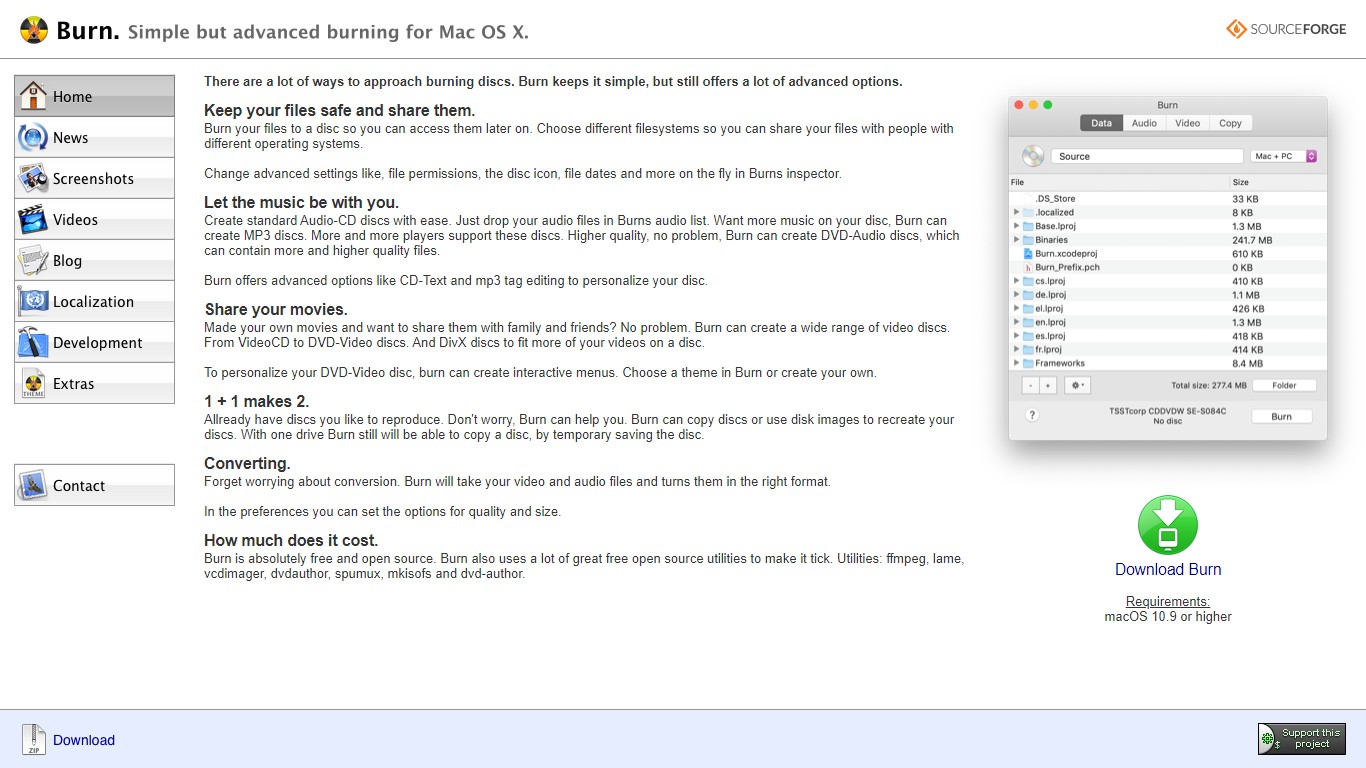 Burn. Simple but advanced burning for Mac OS X.

SOURCEFORGE

Home
News
Screenshots
Videos
Blog
Localization
Development
Extras

Contact

There are a lot of ways to approach burning discs. Burn keeps it simple, but still offers a lot of advanced options.

Keep your files safe and share them.
Burn your files to a disc so you can access them later on. Choose different filesystems so you can share your files with people with different operating systems.

Change advanced settings like, file permissions, the disc icon, file dates and more on the fly in Burns inspector.

Let the music be with you.
Create standard Audio-CD discs with ease. Just drop your audio files in Burns audio list. Want more music on your disc, Burn can create MP3 discs. More and more players support these discs. Higher quality, no problem, Burn can create DVD-Audio discs, which can contain more and higher quality files.

Burn offers advanced options like CD-Text and mp3 tag editing to personalize your disc.

Share your movies.
Made your own movies and want to share them with family and friends? No problem. Burn can create a wide range of video discs. From VideoCD to DVD-Video discs. And DivX discs to fit more of your videos on a disc.

To personalize your DVD-Video disc, burn can create interactive menus. Choose a theme in Burn or create your own.

1 + 1 makes 2.
Allready have discs you like to reproduce. Don't worry, Burn can help you. Burn can copy discs or use disk images to recreate your discs. With one drive Burn still will be able to copy a disc, by temporary saving the disc.

Converting.
Forget worrying about conversion. Burn will take your video and audio files and turns them in the right format.

In the preferences you can set the options for quality and size.

How much does it cost.
Burn is absolutely free and open source. Burn also uses a lot of great free open source utilities to make it tick. Utilities: ffmpeg, lame, vcdimager, dvdauthor, spumux, mkisofs and dvd-author.

Burn
Data Audio Video Copy
Source
Mac + PC
| File | Size |
|---|---|
| .DS_Store | 33 KB |
| .localized | 8 KB |
| Base.lproj | 1.3 MB |
| Binaries | 241.7 MB |
| Burn.xcodeproj | 610 KB |
| Burn_Prefix.pch | 0 KB |
| cs.lproj | 410 KB |
| de.lproj | 1.1 MB |
| el.lproj | 426 KB |
| en.lproj | 1.3 MB |
| es.lproj | 418 KB |
| fr.lproj | 414 KB |
| Frameworks | 8.4 MB |
- +
Total size: 277.4 MB
Folder
?
TSSTcorp CDDVDW SE-S084C
No disc
Burn

Download Burn

Requirements:
macOS 10.9 or higher

ZIP
Download

Support this project